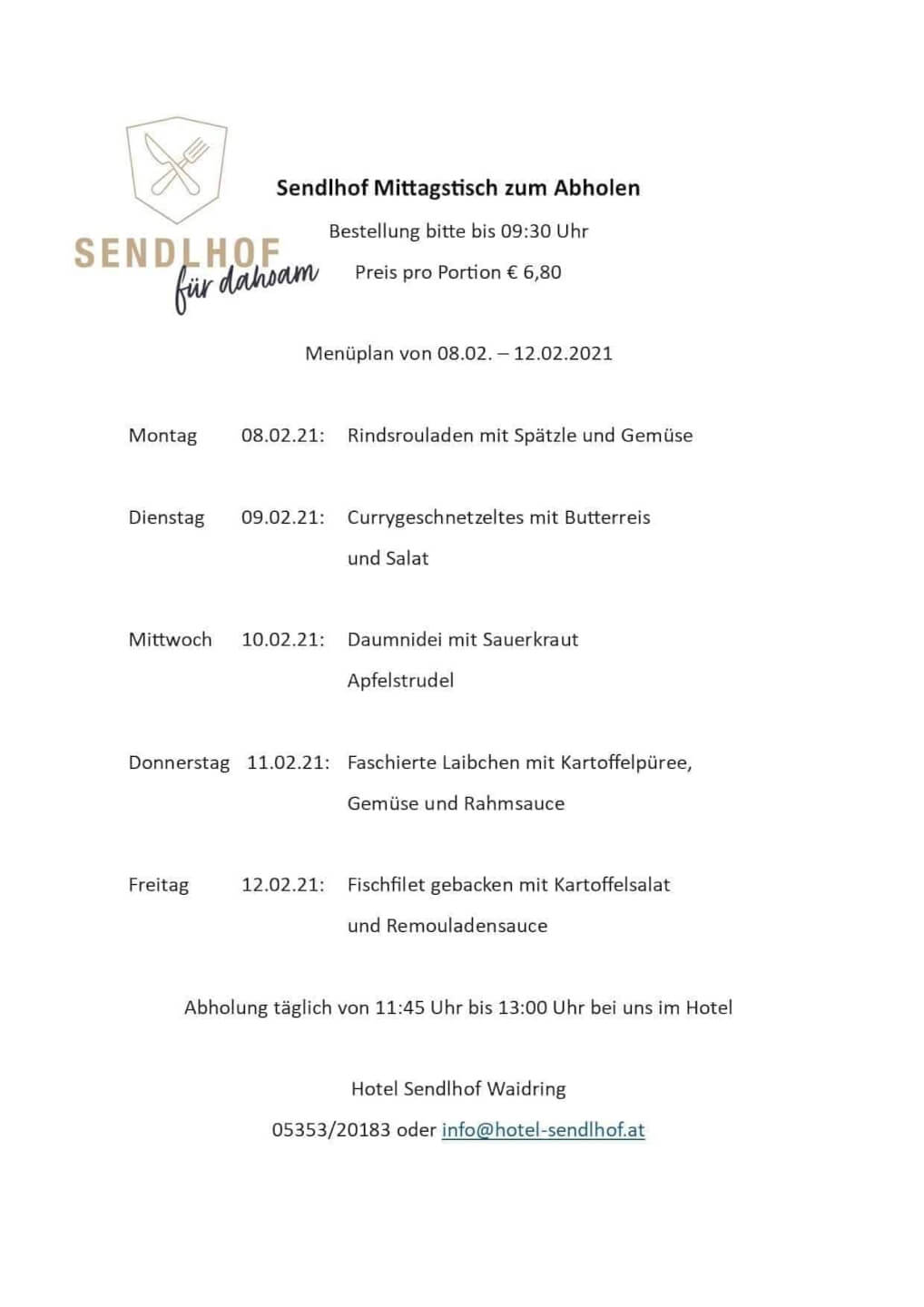 SENDLHOF
für dahoam

Sendlhof Mittagstisch zum Abholen

Bestellung bitte bis 09:30 Uhr

Preis pro Portion € 6,80

Menüplan von 08.02. – 12.02.2021

Montag 08.02.21: Rindsrouladen mit Spätzle und Gemüse

Dienstag 09.02.21: Currygeschnetzeltes mit Butterreis und Salat

Mittwoch 10.02.21: Daumnidei mit Sauerkraut Apfelstrudel

Donnerstag 11.02.21: Faschierte Laibchen mit Kartoffelpüree, Gemüse und Rahmsauce

Freitag 12.02.21: Fischfilet gebacken mit Kartoffelsalat und Remouladensauce

Abholung täglich von 11:45 Uhr bis 13:00 Uhr bei uns im Hotel

Hotel Sendlhof Waidring

05353/20183 oder info@hotel-sendlhof.at